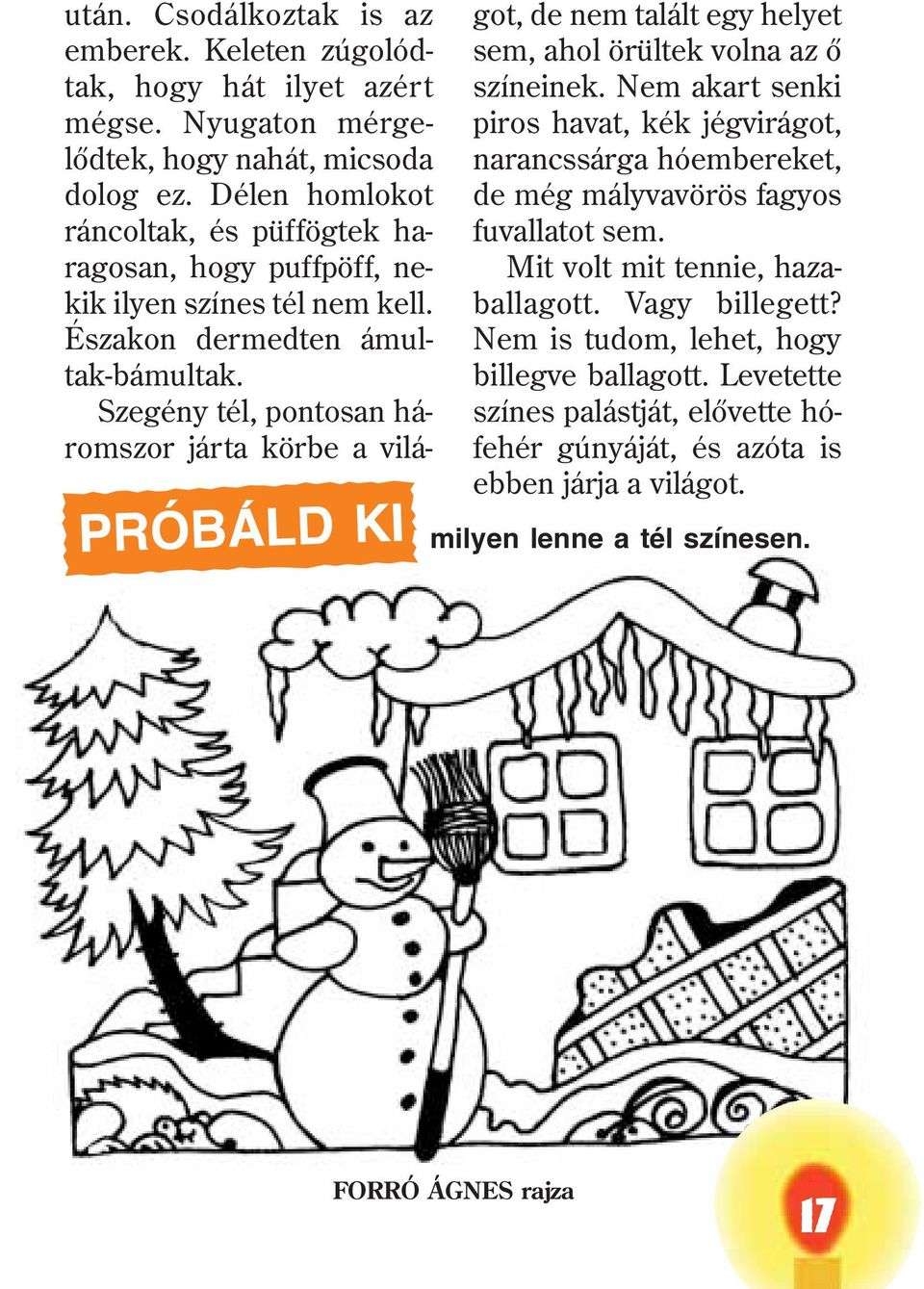 után. Csodálkoztak is az emberek. Keleten zúgolódtak, hogy hát ilyet azért mégse. Nyugaton mérgelődtek, hogy nahát, micsoda dolog ez. Délen homlokot ráncoltak, és püffögtek haragosan, hogy puffpöff, nekik ilyen színes tél nem kell. Északon dermedten ámultak-bámultak.

Szegény tél, pontosan háromszor járta körbe a világot, de nem talált egy helyet sem, ahol örültek volna az ő színeinek. Nem akart senki piros havat, kék jégvirágot, narancssárga hóembereket, de még mályvavörös fagyos fuvallatot sem.

Mit volt mit tennie, hazaballagott. Vagy billegett? Nem is tudom, lehet, hogy billegve ballagott. Levetette színes palástját, elővette hófehér gúnyáját, és azóta is ebben járja a világot.

PRÓBÁLD KI milyen lenne a tél színesen.

FORRÓ ÁGNES rajza

17